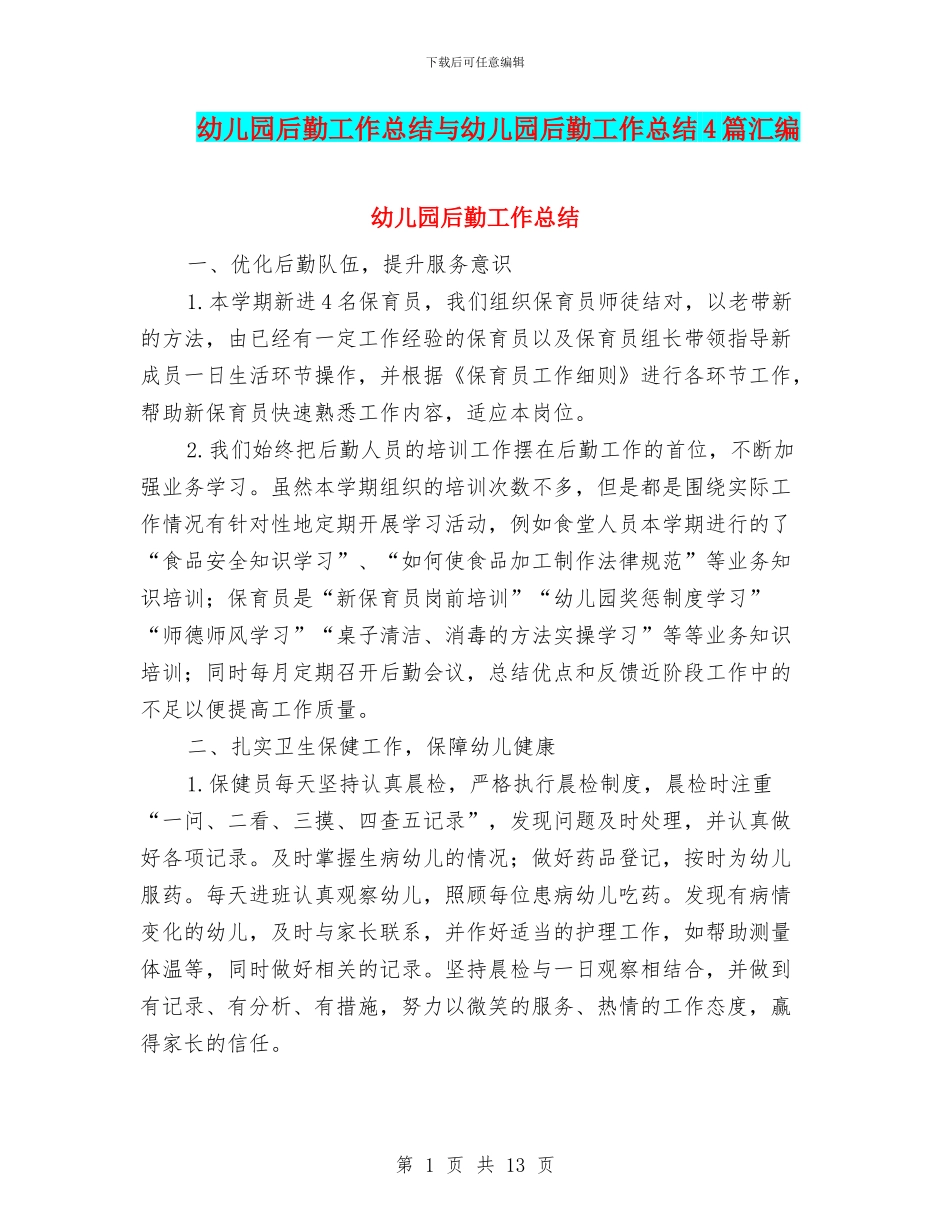 下载后可任意编辑

幼儿园后勤工作总结与幼儿园后勤工作总结4篇汇编

幼儿园后勤工作总结

一、优化后勤队伍，提升服务意识

1.本学期新进4名保育员，我们组织保育员师徒结对，以老带新的方法，由已经有一定工作经验的保育员以及保育员组长带领指导新成员一日生活环节操作，并根据《保育员工作细则》进行各环节工作，帮助新保育员快速熟悉工作内容，适应本岗位。

2.我们始终把后勤人员的培训工作摆在后勤工作的首位，不断加强业务学习。虽然本学期组织的培训次数不多，但是都是围绕实际工作情况有针对性地定期开展学习活动，例如食堂人员本学期进行的了“食品安全知识学习”、“如何使食品加工制作法律规范”等业务知识培训；保育员是“新保育员岗前培训”“幼儿园奖惩制度学习”“师德师风学习”“桌子清洁、消毒的方法实操学习”等等业务知识培训；同时每月定期召开后勤会议，总结优点和反馈近阶段工作中的不足以便提高工作质量。

二、扎实卫生保健工作，保障幼儿健康

1.保健员每天坚持认真晨检，严格执行晨检制度，晨检时注重“一问、二看、三摸、四查五记录”，发现问题及时处理，并认真做好各项记录。及时掌握生病幼儿的情况；做好药品登记，按时为幼儿服药。每天进班认真观察幼儿，照顾每位患病幼儿吃药。发现有病情变化的幼儿，及时与家长联系，并作好适当的护理工作，如帮助测量体温等，同时做好相关的记录。坚持晨检与一日观察相结合，并做到有记录、有分析、有措施，努力以微笑的服务、热情的工作态度，赢得家长的信任。

第 1 页 共 13 页